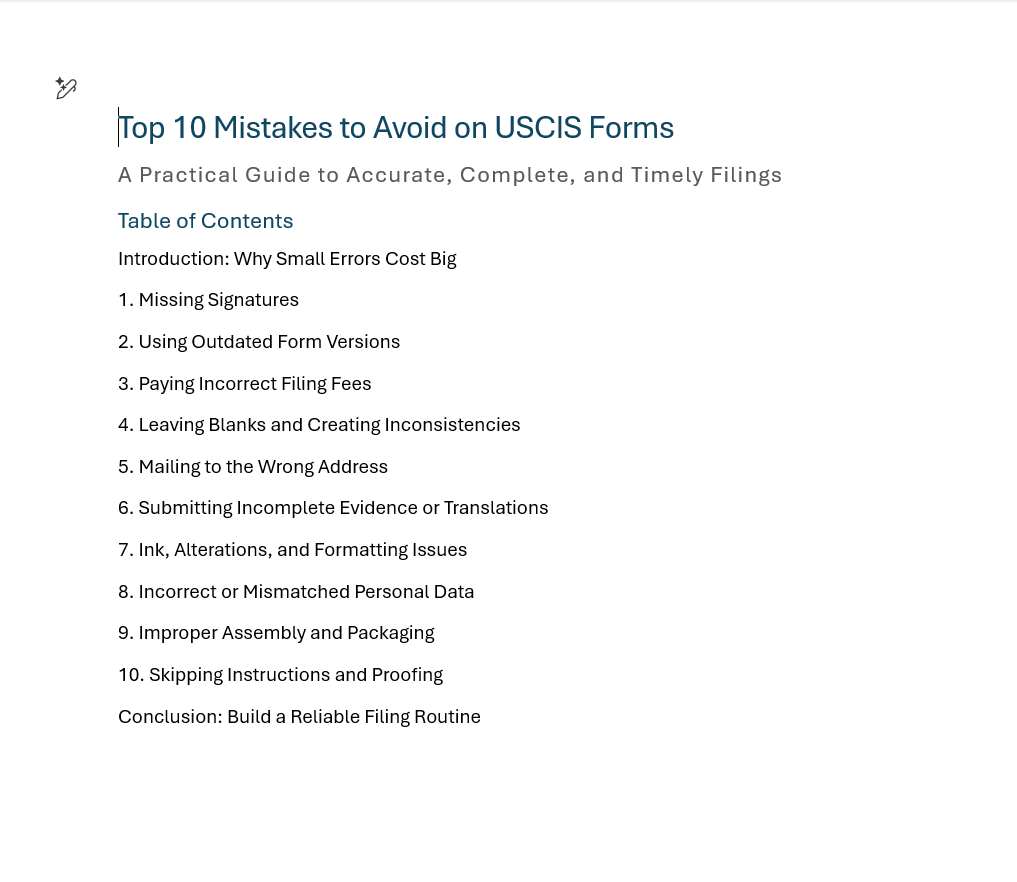 Top 10 Mistakes to Avoid on USCIS Forms

A Practical Guide to Accurate, Complete, and Timely Filings

Table of Contents

Introduction: Why Small Errors Cost Big

1. Missing Signatures

2. Using Outdated Form Versions

3. Paying Incorrect Filing Fees

4. Leaving Blanks and Creating Inconsistencies

5. Mailing to the Wrong Address

6. Submitting Incomplete Evidence or Translations

7. Ink, Alterations, and Formatting Issues

8. Incorrect or Mismatched Personal Data

9. Improper Assembly and Packaging

10. Skipping Instructions and Proofing

Conclusion: Build a Reliable Filing Routine